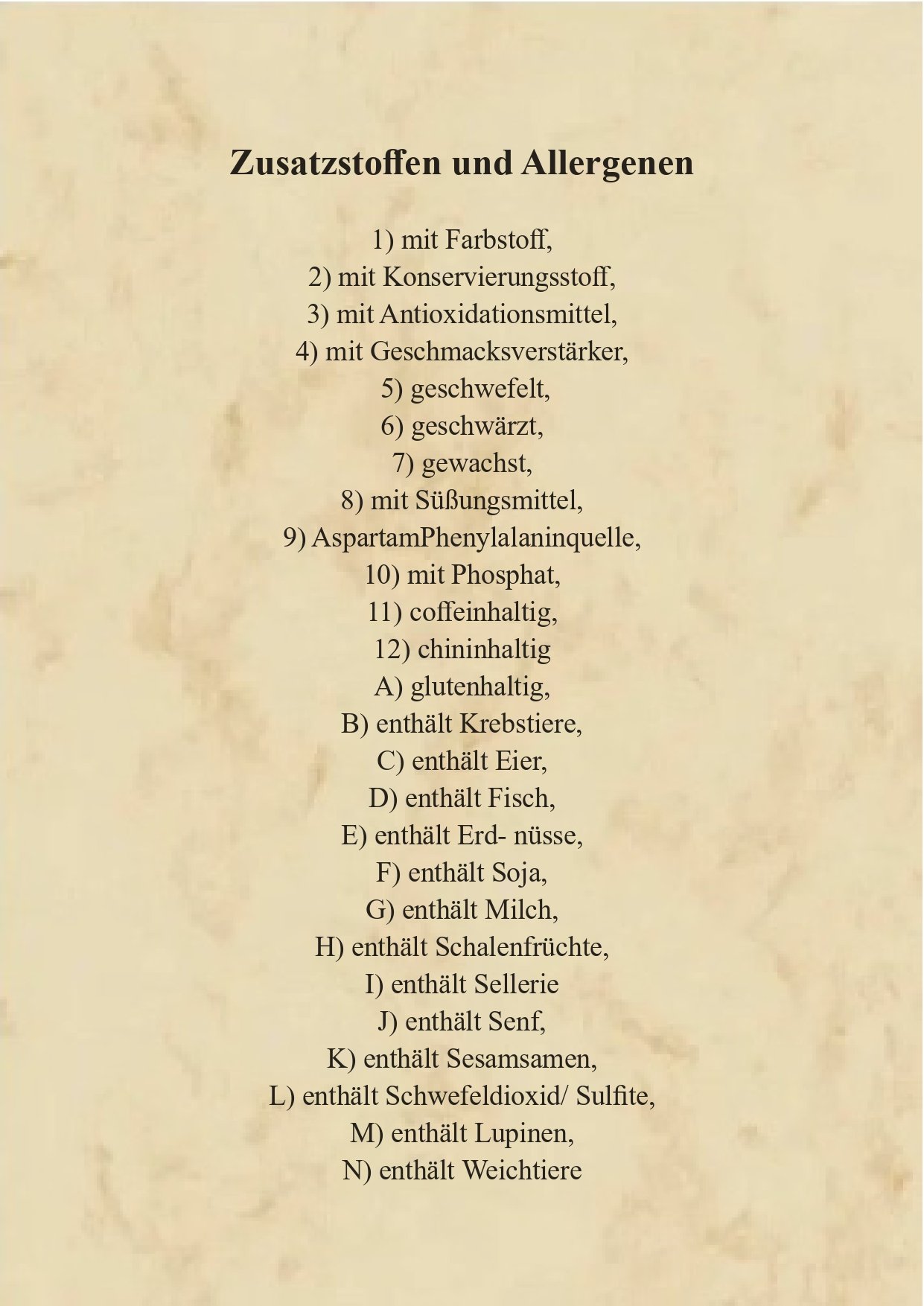 Zusatzstoffen und Allergenen

1) mit Farbstoff,
2) mit Konservierungsstoff,
3) mit Antioxidationsmittel,
4) mit Geschmacksverstärker,
5) geschwefelt,
6) geschwärzt,
7) gewachst,
8) mit Süßungsmittel,
9) AspartamPhenylalaninquelle,
10) mit Phosphat,
11) coffeinhaltig,
12) chininhaltig
A) glutenhaltig,
B) enthält Krebstiere,
C) enthält Eier,
D) enthält Fisch,
E) enthält Erd- nüsse,
F) enthält Soja,
G) enthält Milch,
H) enthält Schalenfrüchte,
I) enthält Sellerie
J) enthält Senf,
K) enthält Sesamsamen,
L) enthält Schwefeldioxid/ Sulfite,
M) enthält Lupinen,
N) enthält Weichtiere